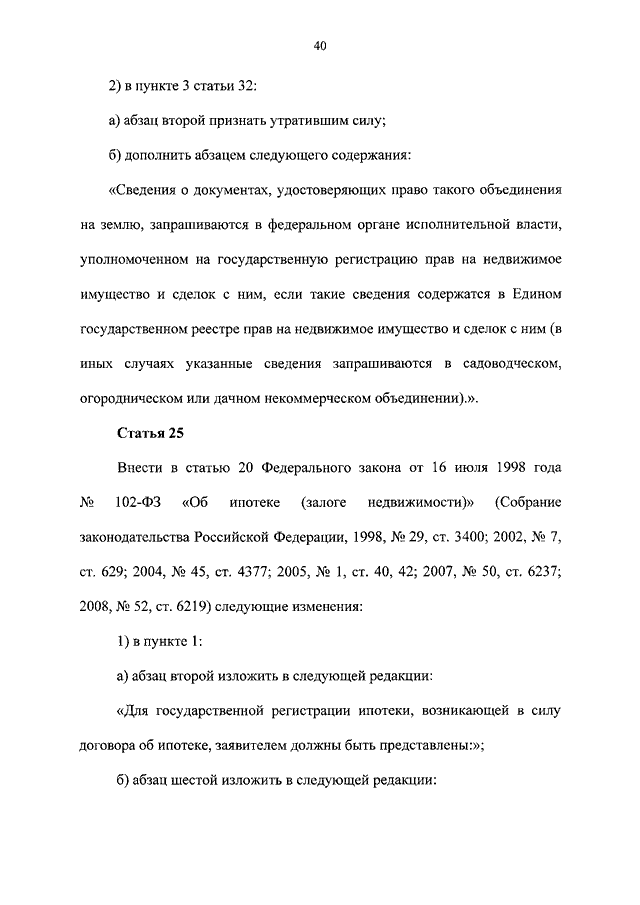 40

2) в пункте 3 статьи 32:

а) абзац второй признать утратившим силу;

б) дополнить абзацем следующего содержания:

«Сведения о документах, удостоверяющих право такого объединения на землю, запрашиваются в федеральном органе исполнительной власти, уполномоченном на государственную регистрацию прав на недвижимое имущество и сделок с ним, если такие сведения содержатся в Едином государственном реестре прав на недвижимое имущество и сделок с ним (в иных случаях указанные сведения запрашиваются в садоводческом, огородническом или дачном некоммерческом объединении).».

Статья 25

Внести в статью 20 Федерального закона от 16 июля 1998 года № 102-ФЗ «Об ипотеке (залоге недвижимости)» (Собрание законодательства Российской Федерации, 1998, № 29, ст. 3400; 2002, № 7, ст. 629; 2004, № 45, ст. 4377; 2005, № 1, ст. 40, 42; 2007, № 50, ст. 6237; 2008, № 52, ст. 6219) следующие изменения:

1) в пункте 1:

а) абзац второй изложить в следующей редакции:

«Для государственной регистрации ипотеки, возникающей в силу договора об ипотеке, заявителем должны быть представлены:»;

б) абзац шестой изложить в следующей редакции: